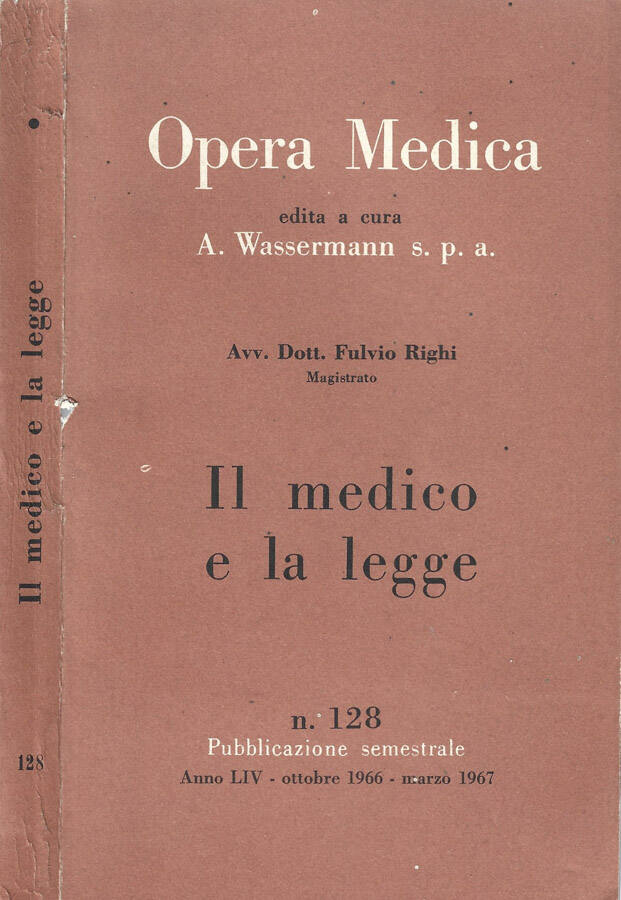 Il medico e la legge

128

Opera Medica

edita a cura
A. Wassermann s. p. a.

Avv. Dott. Fulvio Righi
Magistrato

Il medico
e la legge

n. 128
Pubblicazione semestrale
Anno LIV - ottobre 1966 - marzo 1967